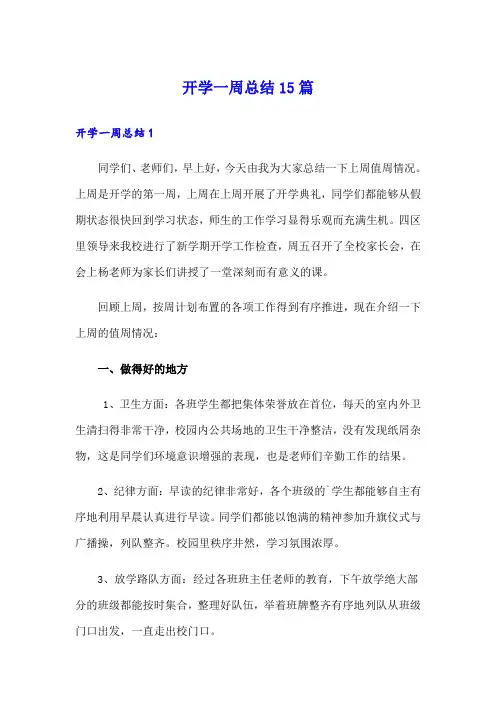 开学一周总结15篇

开学一周总结1

同学们、老师们，早上好，今天由我为大家总结一下上周值周情况。上周是开学的第一周，上周在上周开展了开学典礼，同学们都能够从假期状态很快回到学习状态，师生的工作学习显得乐观而充满生机。四区里领导来我校进行了新学期开学工作检查，周五召开了全校家长会，在会上杨老师为家长们讲授了一堂深刻而有意义的课。

回顾上周，按周计划布置的各项工作得到有序推进，现在介绍一下上周的值周情况：

一、做得好的地方

1、卫生方面：各班学生都把集体荣誉放在首位，每天的室内外卫生清扫得非常干净，校园内公共场地的卫生干净整洁，没有发现纸屑杂物，这是同学们环境意识增强的表现，也是老师们辛勤工作的结果。

2、纪律方面：早读的纪律非常好，各个班级的`学生都能够自主有序地利用早晨认真进行早读。同学们都能以饱满的精神参加升旗仪式与广播操，列队整齐。校园里秩序井然，学习氛围浓厚。

3、放学路队方面：经过各班班主任老师的教育，下午放学绝大部分的班级都能按时集合，整理好队伍，举着班牌整齐有序地列队从班级门口出发，一直走出校门口。